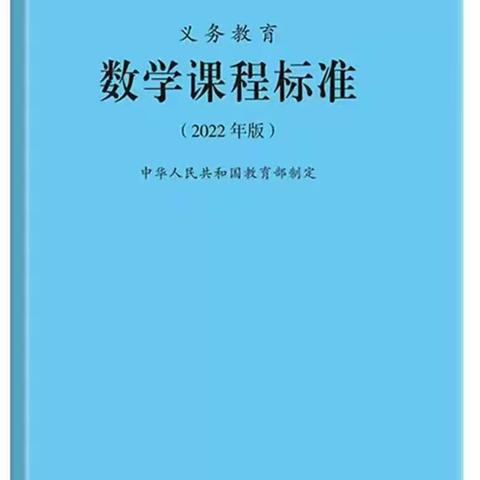 义务教育
数学课程标准
（2022年版）
中华人民共和国教育部制定